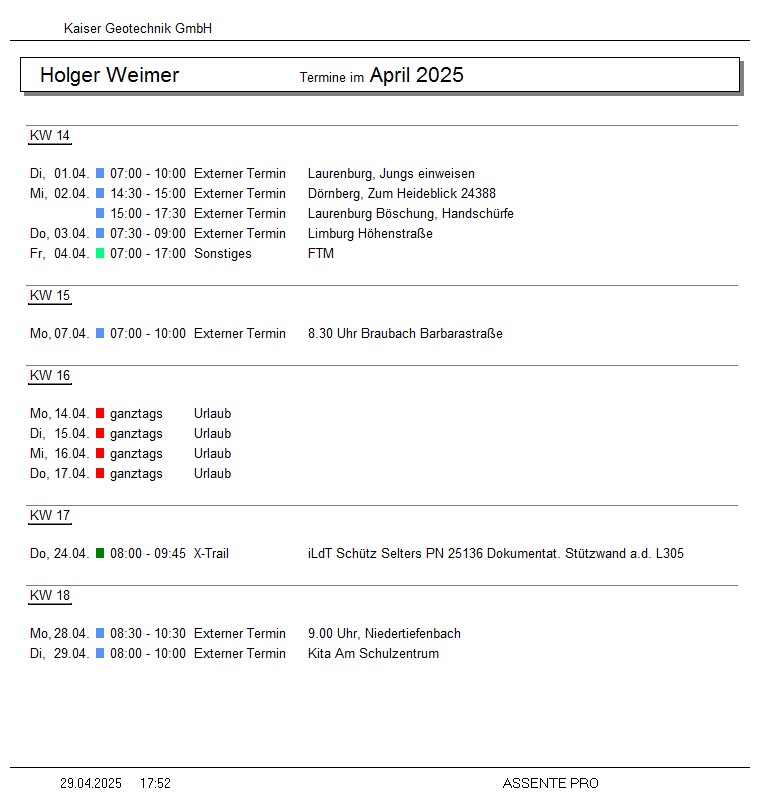 Kaiser Geotechnik GmbH

Holger Weimer Termine im April 2025

KW 14

Di, 01.04. 07:00 - 10:00 Externer Termin Laurenburg, Jungs einweisen
Mi, 02.04. 14:30 - 15:00 Externer Termin Dörnberg, Zum Heideblick 24388
15:00 - 17:30 Externer Termin Laurenburg Böschung, Handschürfe
Do, 03.04. 07:30 - 09:00 Externer Termin Limburg Höhenstraße
Fr, 04.04. 07:00 - 17:00 Sonstiges FTM

KW 15

Mo, 07.04. 07:00 - 10:00 Externer Termin 8.30 Uhr Braubach Barbarastraße

KW 16

Mo, 14.04. ganztags Urlaub
Di, 15.04. ganztags Urlaub
Mi, 16.04. ganztags Urlaub
Do, 17.04. ganztags Urlaub

KW 17

Do, 24.04. 08:00 - 09:45 X-Trail iLdT Schütz Selters PN 25136 Dokumentat. Stützwand a.d. L305

KW 18

Mo, 28.04. 08:30 - 10:30 Externer Termin 9.00 Uhr, Niedertiefenbach
Di, 29.04. 08:00 - 10:00 Externer Termin Kita Am Schulzentrum

29.04.2025 17:52 ASSENTE PRO